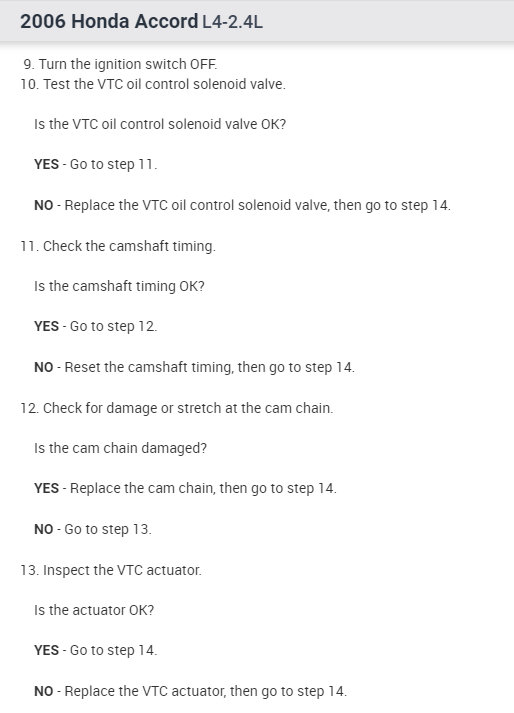 2006 Honda Accord L4-2.4L

9. Turn the ignition switch OFF.
10. Test the VTC oil control solenoid valve.

Is the VTC oil control solenoid valve OK?

YES - Go to step 11.

NO - Replace the VTC oil control solenoid valve, then go to step 14.

11. Check the camshaft timing.

Is the camshaft timing OK?

YES - Go to step 12.

NO - Reset the camshaft timing, then go to step 14.

12. Check for damage or stretch at the cam chain.

Is the cam chain damaged?

YES - Replace the cam chain, then go to step 14.

NO - Go to step 13.

13. Inspect the VTC actuator.

Is the actuator OK?

YES - Go to step 14.

NO - Replace the VTC actuator, then go to step 14.